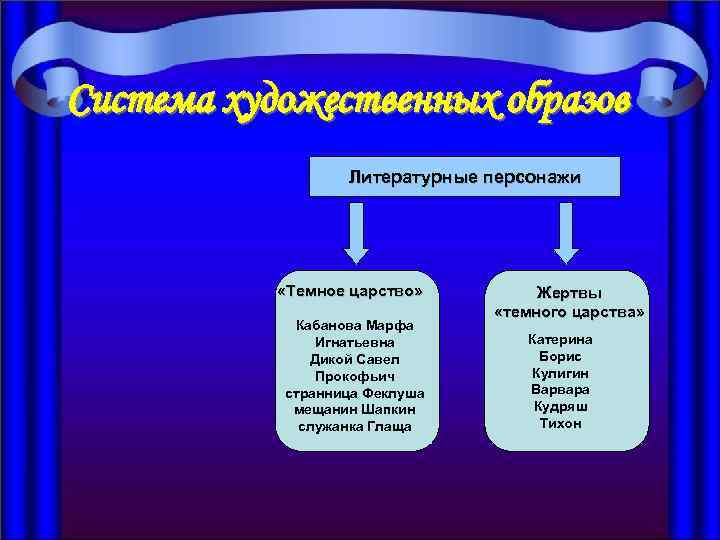 Система художественных образов

Литературные персонажи

«Темное царство»

Кабанова Марфа Игнатьевна
Дикой Савел Прокофьич
странница Феклуша
мещанин Шапкин
служанка Глаща

Жертвы «темного царства»

Катерина
Борис
Кулигин
Варвара
Кудряш
Тихон